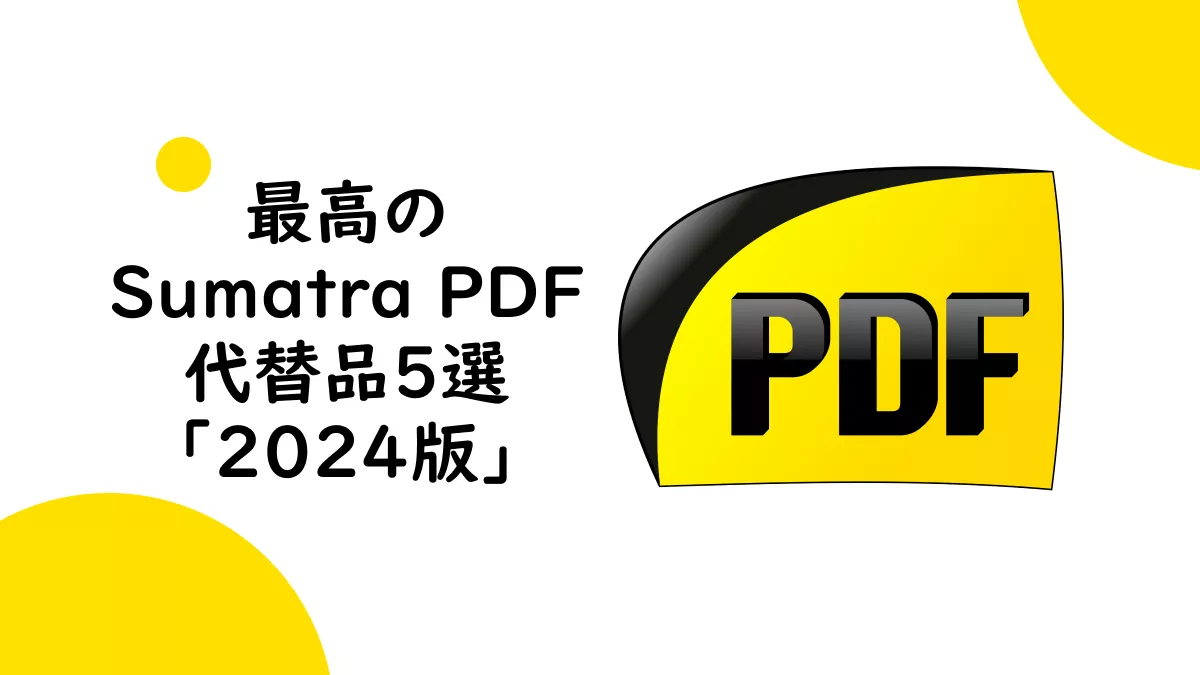 最高の
Sumatra PDF
代替品5選
「2024版」

PDF